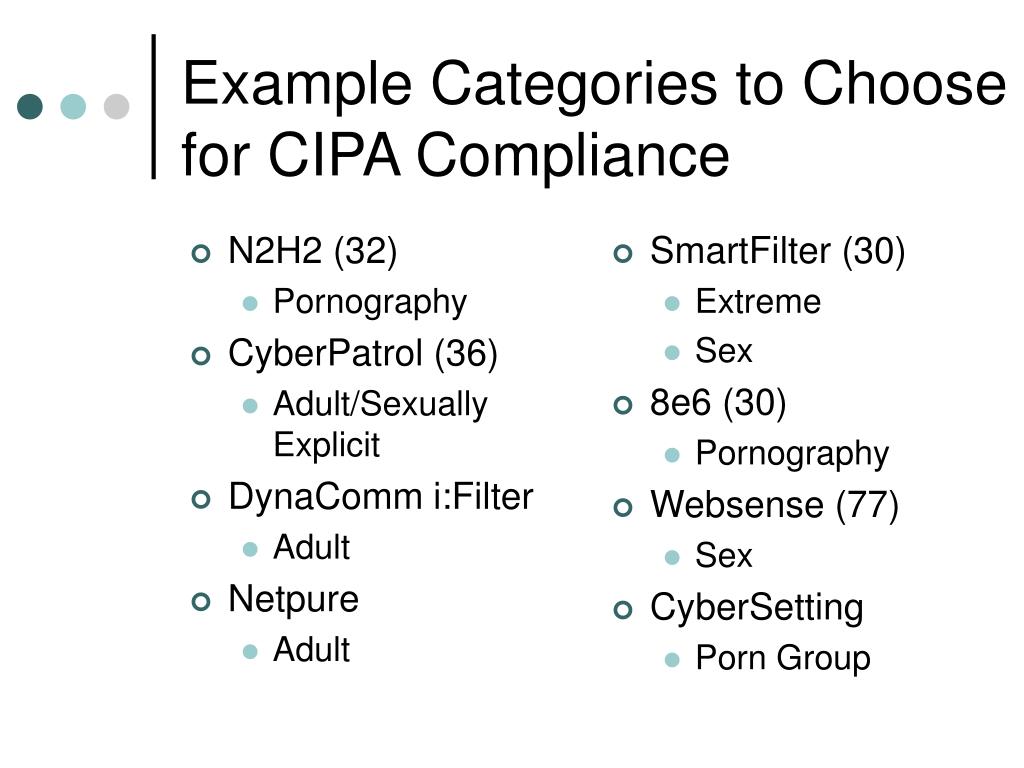 Example Categories to Choose for CIPA Compliance

N2H2 (32)
Pornography
CyberPatrol (36)
Adult/Sexually Explicit
DynaComm i:Filter
Adult
Netpure
Adult

SmartFilter (30)
Extreme
Sex
8e6 (30)
Pornography
Websense (77)
Sex
CyberSetting
Porn Group